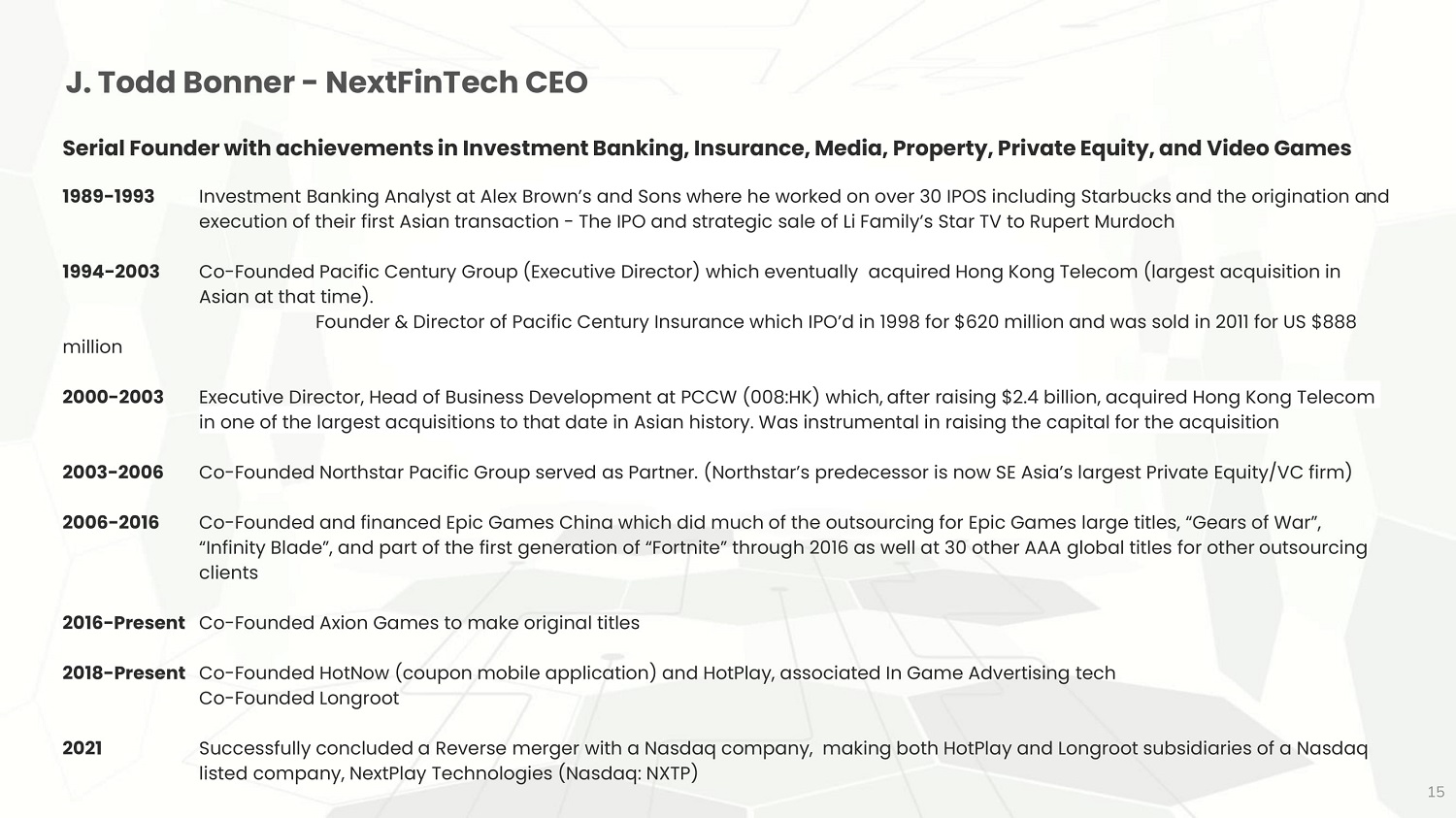 J. Todd Bonner - NextFinTech CEO

Serial Founder with achievements in Investment Banking, Insurance, Media, Property, Private Equity, and Video Games

1989-1993 Investment Banking Analyst at Alex Brown's and Sons where he worked on over 30 IPOS including Starbucks and the origination and execution of their first Asian transaction - The IPO and strategic sale of Li Family's Star TV to Rupert Murdoch

1994-2003 Co-Founded Pacific Century Group (Executive Director) which eventually acquired Hong Kong Telecom (largest acquisition in Asian at that time).
Founder & Director of Pacific Century Insurance which IPO'd in 1998 for $620 million and was sold in 2011 for US $888 million

2000-2003 Executive Director, Head of Business Development at PCCW (008:HK) which, after raising $2.4 billion, acquired Hong Kong Telecom in one of the largest acquisitions to that date in Asian history. Was instrumental in raising the capital for the acquisition

2003-2006 Co-Founded Northstar Pacific Group served as Partner. (Northstar's predecessor is now SE Asia's largest Private Equity/VC firm)

2006-2016 Co-Founded and financed Epic Games China which did much of the outsourcing for Epic Games large titles, "Gears of War", "Infinity Blade", and part of the first generation of "Fortnite" through 2016 as well at 30 other AAA global titles for other outsourcing clients

2016-Present Co-Founded Axion Games to make original titles

2018-Present Co-Founded HotNow (coupon mobile application) and HotPlay, associated In Game Advertising tech
Co-Founded Longroot

2021 Successfully concluded a Reverse merger with a Nasdaq company, making both HotPlay and Longroot subsidiaries of a Nasdaq listed company, NextPlay Technologies (Nasdaq: NXTP)

15